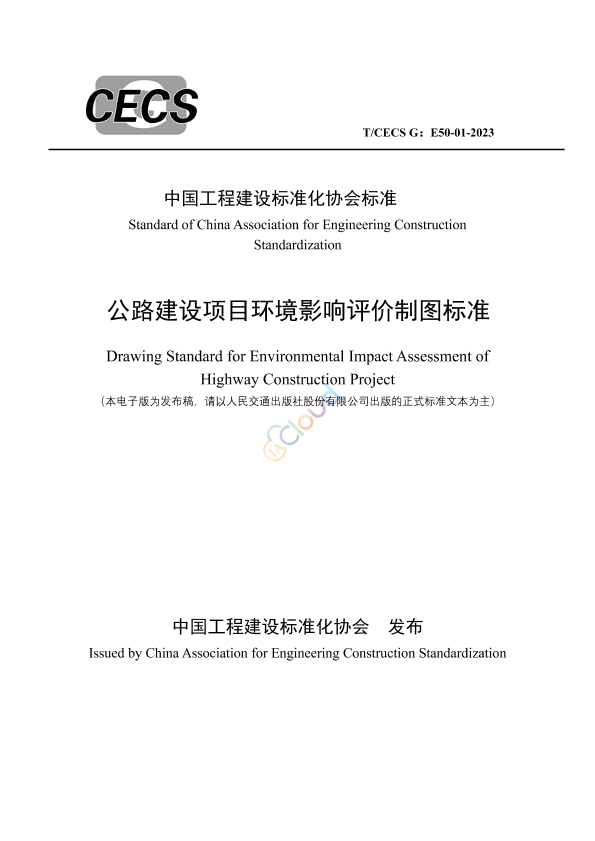 CECS

T/CECS G：E50-01-2023

中国工程建设标准化协会标准
Standard of China Association for Engineering Construction Standardization

公路建设项目环境影响评价制图标准

Drawing Standard for Environmental Impact Assessment of Highway Construction Project
（本电子版为发布稿，请以人民交通出版社股份有限公司出版的正式标准文本为主）

cloud

中国工程建设标准化协会　发布
Issued by China Association for Engineering Construction Standardization